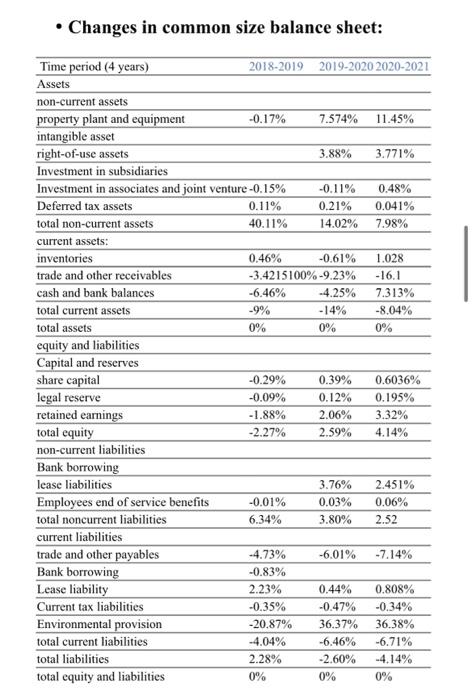 • Changes in common size balance sheet:

| Time period (4 years) | 2018-2019 | 2019-2020 | 2020-2021 |
|---|---|---|---|
| Assets | | | |
| non-current assets | | | |
| property plant and equipment | -0.17% | 7.574% | 11.45% |
| intangible asset | | | |
| right-of-use assets | | 3.88% | 3.771% |
| Investment in subsidiaries | | | |
| Investment in associates and joint venture | -0.15% | -0.11% | 0.48% |
| Deferred tax assets | 0.11% | 0.21% | 0.041% |
| total non-current assets | 40.11% | 14.02% | 7.98% |
| current assets: | | | |
| inventories | 0.46% | -0.61% | 1.028 |
| trade and other receivables | -3.4215100% | -9.23% | -16.1 |
| cash and bank balances | -6.46% | -4.25% | 7.313% |
| total current assets | -9% | -14% | -8.04% |
| total assets | 0% | 0% | 0% |
| equity and liabilities | | | |
| Capital and reserves | | | |
| share capital | -0.29% | 0.39% | 0.6036% |
| legal reserve | -0.09% | 0.12% | 0.195% |
| retained earnings | -1.88% | 2.06% | 3.32% |
| total equity | -2.27% | 2.59% | 4.14% |
| non-current liabilities | | | |
| Bank borrowing | | | |
| lease liabilities | | 3.76% | 2.451% |
| Employees end of service benefits | -0.01% | 0.03% | 0.06% |
| total noncurrent liabilities | 6.34% | 3.80% | 2.52 |
| current liabilities | | | |
| trade and other payables | -4.73% | -6.01% | -7.14% |
| Bank borrowing | -0.83% | | |
| Lease liability | 2.23% | 0.44% | 0.808% |
| Current tax liabilities | -0.35% | -0.47% | -0.34% |
| Environmental provision | -20.87% | 36.37% | 36.38% |
| total current liabilities | -4.04% | -6.46% | -6.71% |
| total liabilities | 2.28% | -2.60% | -4.14% |
| total equity and liabilities | 0% | 0% | 0% |